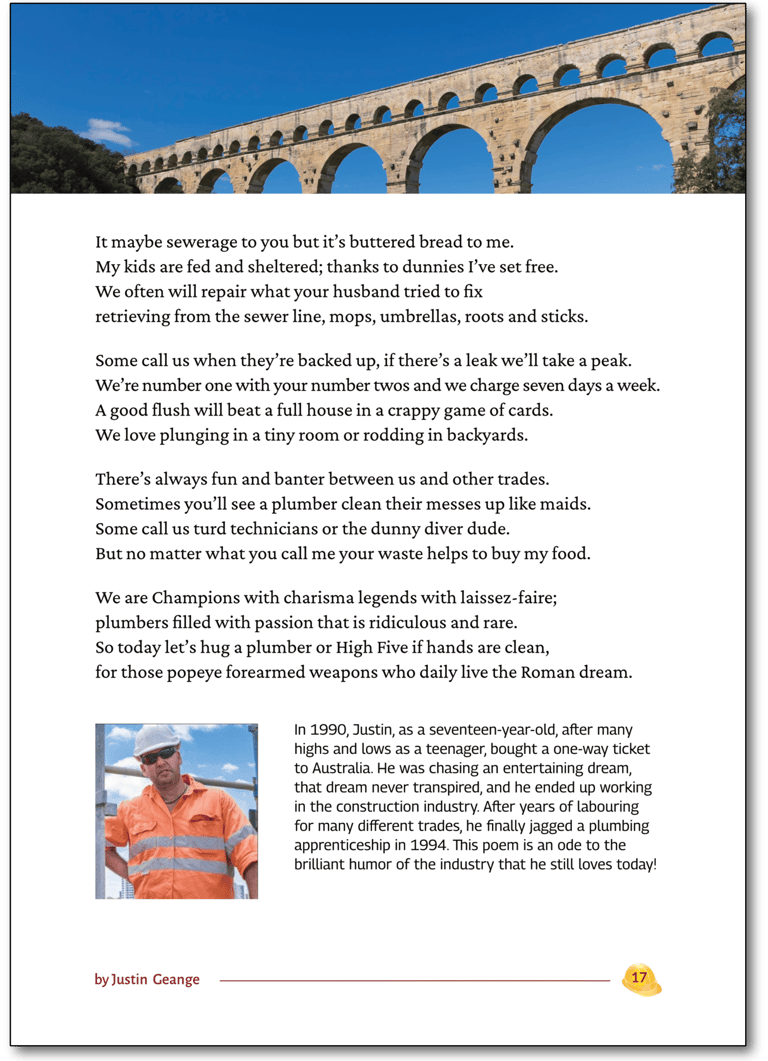 It maybe sewerage to you but it's buttered bread to me.
My kids are fed and sheltered; thanks to dunnies I've set free.
We often will repair what your husband tried to fix
retrieving from the sewer line, mops, umbrellas, roots and sticks.

Some call us when they're backed up, if there's a leak we'll take a peak.
We're number one with your number twos and we charge seven days a week.
A good flush will beat a full house in a crappy game of cards.
We love plunging in a tiny room or rodding in backyards.

There's always fun and banter between us and other trades.
Sometimes you'll see a plumber clean their messes up like maids.
Some call us turd technicians or the dunny diver dude.
But no matter what you call me your waste helps to buy my food.

We are Champions with charisma legends with laissez-faire;
plumbers filled with passion that is ridiculous and rare.
So today let's hug a plumber or High Five if hands are clean,
for those popeye forearmed weapons who daily live the Roman dream.

In 1990, Justin, as a seventeen-year-old, after many highs and lows as a teenager, bought a one-way ticket to Australia. He was chasing an entertaining dream, that dream never transpired, and he ended up working in the construction industry. After years of labouring for many different trades, he finally jagged a plumbing apprenticeship in 1994. This poem is an ode to the brilliant humor of the industry that he still loves today!

by Justin Geange

17